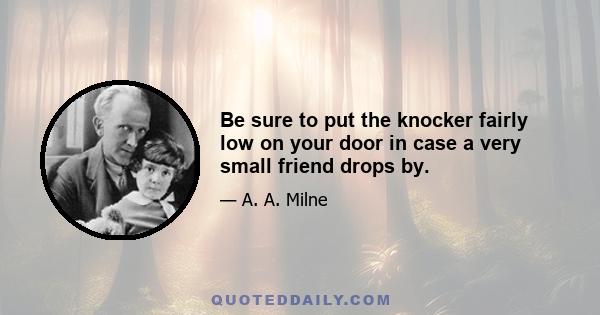 Be sure to put the knocker fairly low on your door in case a very small friend drops by.

— A. A. Milne

QUOTEDDAILY.COM